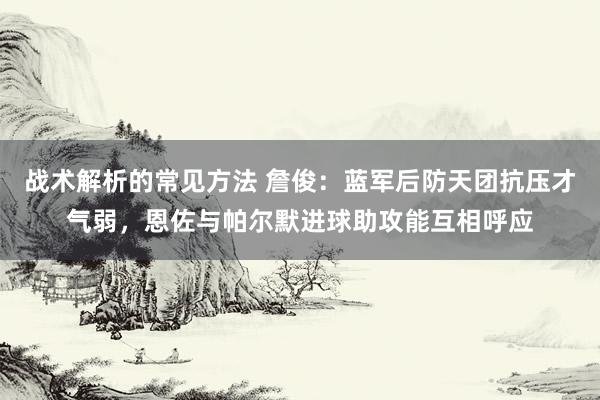 战术解析的常见方法 詹俊：蓝军后防天团抗压才气弱，恩佐与帕尔默进球助攻能互相呼应